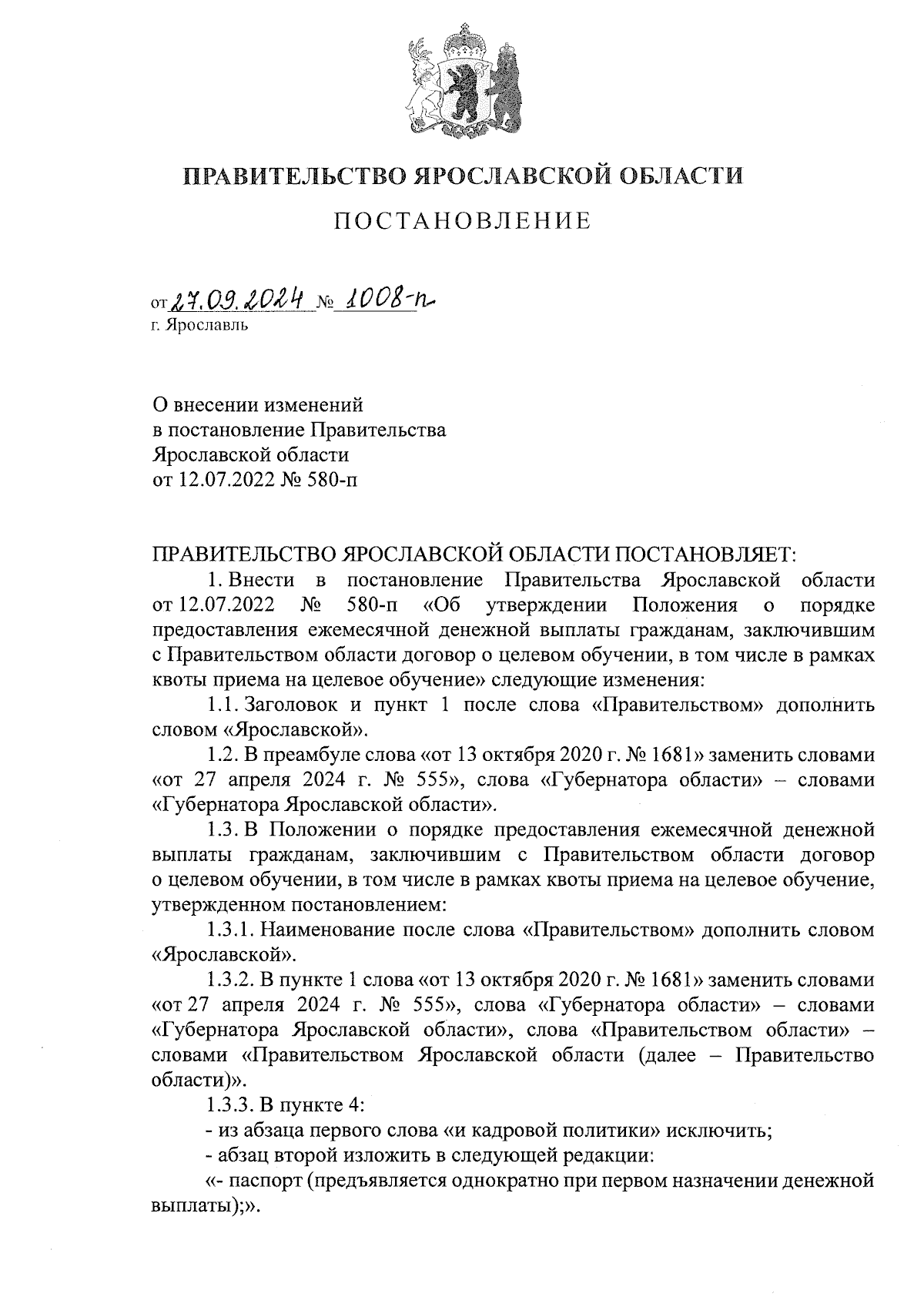 ПРАВИТЕЛЬСТВО ЯРОСЛАВСКОЙ ОБЛАСТИ

ПОСТАНОВЛЕНИЕ

от 27.09.2024 № 1008-п
г. Ярославль

О внесении изменений
в постановление Правительства
Ярославской области
от 12.07.2022 № 580-п

ПРАВИТЕЛЬСТВО ЯРОСЛАВСКОЙ ОБЛАСТИ ПОСТАНОВЛЯЕТ:

1. Внести в постановление Правительства Ярославской области от 12.07.2022 № 580-п «Об утверждении Положения о порядке предоставления ежемесячной денежной выплаты гражданам, заключившим с Правительством области договор о целевом обучении, в том числе в рамках квоты приема на целевое обучение» следующие изменения:

1.1. Заголовок и пункт 1 после слова «Правительством» дополнить словом «Ярославской».

1.2. В преамбуле слова «от 13 октября 2020 г. № 1681» заменить словами «от 27 апреля 2024 г. № 555», слова «Губернатора области» – словами «Губернатора Ярославской области».

1.3. В Положении о порядке предоставления ежемесячной денежной выплаты гражданам, заключившим с Правительством области договор о целевом обучении, в том числе в рамках квоты приема на целевое обучение, утвержденном постановлением:

1.3.1. Наименование после слова «Правительством» дополнить словом «Ярославской».

1.3.2. В пункте 1 слова «от 13 октября 2020 г. № 1681» заменить словами «от 27 апреля 2024 г. № 555», слова «Губернатора области» – словами «Губернатора Ярославской области», слова «Правительством области» – словами «Правительством Ярославской области (далее – Правительство области)».

1.3.3. В пункте 4:

- из абзаца первого слова «и кадровой политики» исключить;

- абзац второй изложить в следующей редакции:

«- паспорт (предъявляется однократно при первом назначении денежной выплаты);».